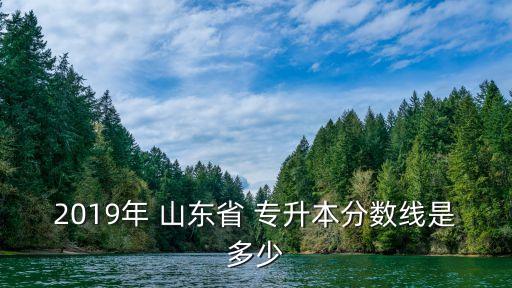 2019年 山东省 专升本分数线是多少